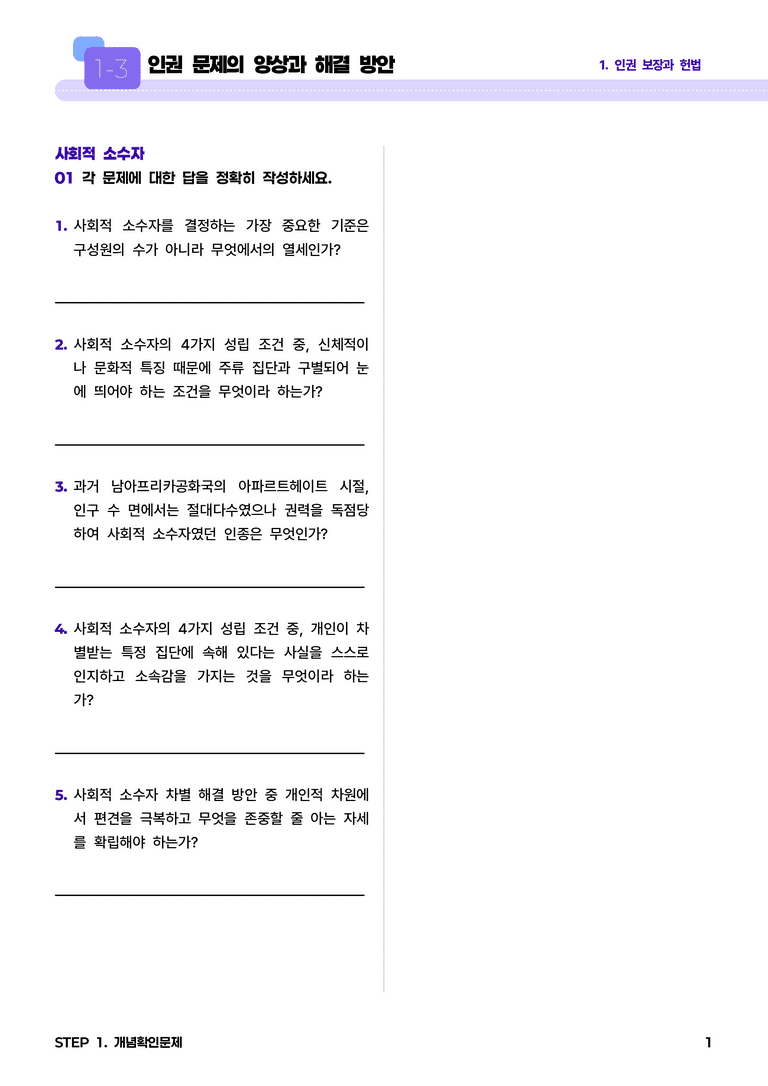 1-3 인권 문제의 양상과 해결 방안

1. 인권 보장과 헌법

사회적 소수자

01 각 문제에 대한 답을 정확히 작성하세요.

1. 사회적 소수자를 결정하는 가장 중요한 기준은 구성원의 수가 아니라 무엇에서의 열세인가?

2. 사회적 소수자의 4가지 성립 조건 중, 신체적이나 문화적 특징 때문에 주류 집단과 구별되어 눈에 띄어야 하는 조건을 무엇이라 하는가?

3. 과거 남아프리카공화국의 아파르트헤이트 시절, 인구 수 면에서는 절대다수였으나 권력을 독점당하여 사회적 소수자였던 인종은 무엇인가?

4. 사회적 소수자의 4가지 성립 조건 중, 개인이 차별받는 특정 집단에 속해 있다는 사실을 스스로 인지하고 소속감을 가지는 것을 무엇이라 하는가?

5. 사회적 소수자 차별 해결 방안 중 개인적 차원에서 편견을 극복하고 무엇을 존중할 줄 아는 자세를 확립해야 하는가?

STEP 1. 개념확인문제

1